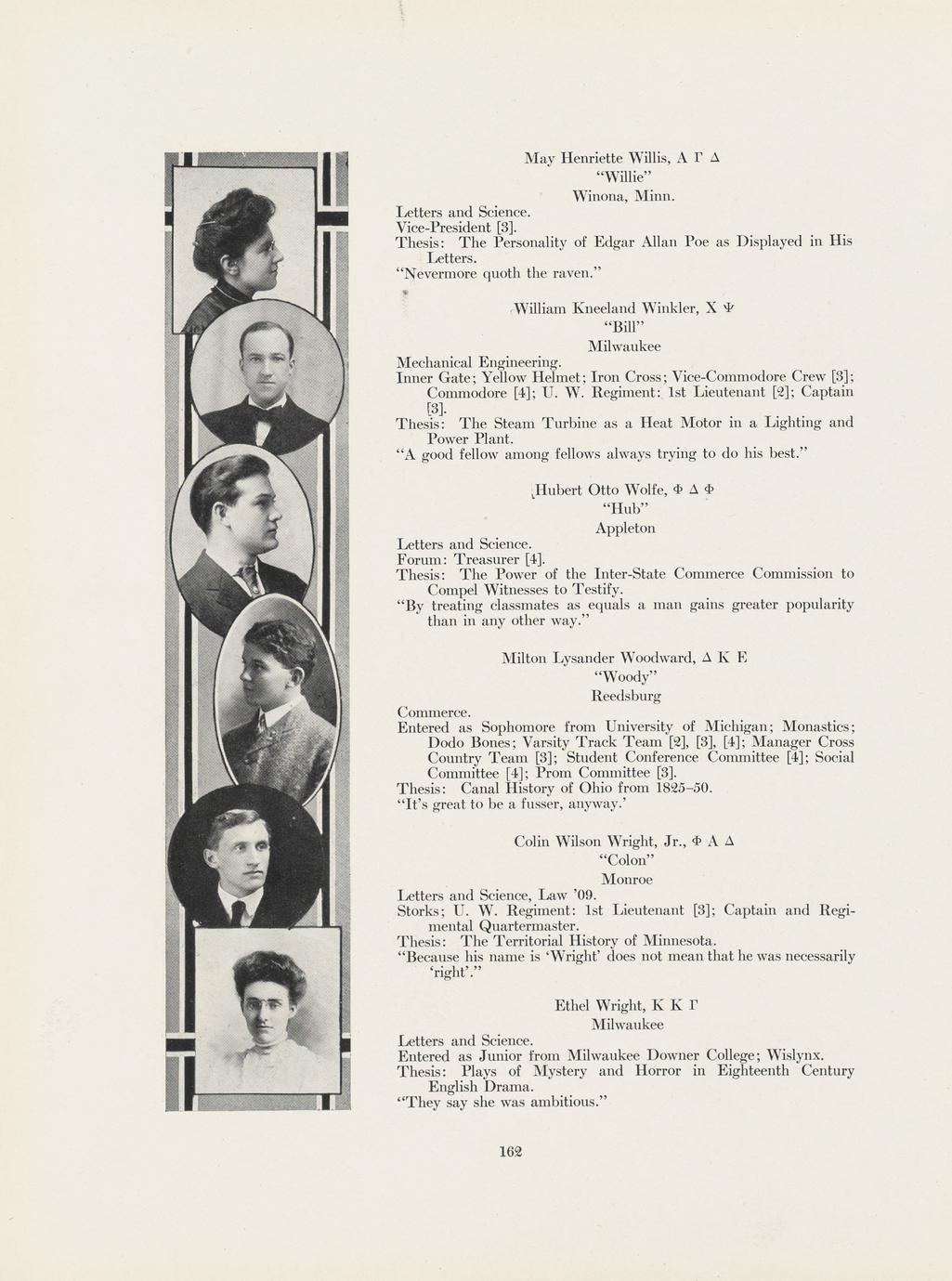 May Henriette Willis, Α Γ Δ
"Willie"
Winona, Minn.

Letters and Science.
Vice-President [3].
Thesis: The Personality of Edgar Allan Poe as Displayed in His Letters.
"Nevermore quoth the raven."

William Kneeland Winkler, Χ Ψ
"Bill"
Milwaukee

Mechanical Engineering.
Inner Gate; Yellow Helmet; Iron Cross; Vice-Commodore Crew [3]; Commodore [4]; U. W. Regiment: 1st Lieutenant [2]; Captain [3].
Thesis: The Steam Turbine as a Heat Motor in a Lighting and Power Plant.
"A good fellow among fellows always trying to do his best."

Hubert Otto Wolfe, Φ Δ Φ
"Hub"
Appleton

Letters and Science.
Forum: Treasurer [4].
Thesis: The Power of the Inter-State Commerce Commission to Compel Witnesses to Testify.
"By treating classmates as equals a man gains greater popularity than in any other way."

Milton Lysander Woodward, Δ Κ Ε
"Woody"
Reedsburg

Commerce.
Entered as Sophomore from University of Michigan; Monastics; Dodo Bones; Varsity Track Team [2], [3], [4]; Manager Cross Country Team [3]; Student Conference Committee [4]; Social Committee [4]; Prom Committee [3].
Thesis: Canal History of Ohio from 1825–50.
"It's great to be a fusser, anyway.'

Colin Wilson Wright, Jr., Φ Α Δ
"Colon"
Monroe

Letters and Science, Law '09.
Storks; U. W. Regiment: 1st Lieutenant [3]; Captain and Regimental Quartermaster.
Thesis: The Territorial History of Minnesota.
"Because his name is 'Wright' does not mean that he was necessarily 'right'."

Ethel Wright, Κ Κ Γ
Milwaukee

Letters and Science.
Entered as Junior from Milwaukee Downer College; Wislynx.
Thesis: Plays of Mystery and Horror in Eighteenth Century English Drama.
"They say she was ambitious."

162